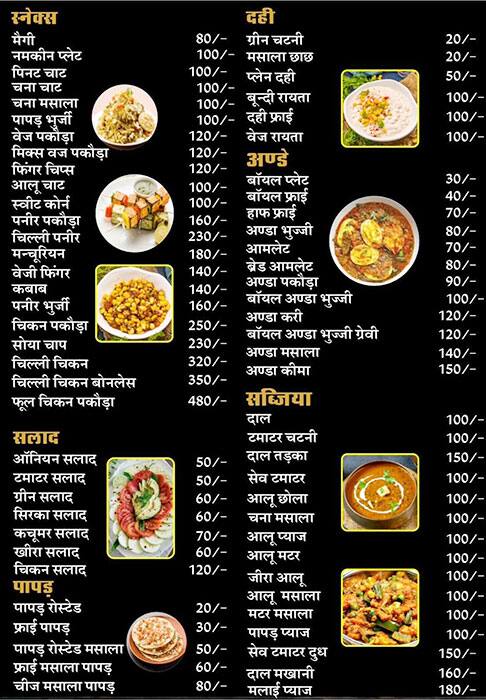 स्नेक्स

| | |
|---|---|
| मैगी | 80/- |
| नमकीन प्लेट | 100/- |
| पिनट चाट | 100/- |
| चना चाट | 100/- |
| चना मसाला | 100/- |
| पापड़ भुर्जी | 100/- |
| वेज पकौड़ा | 120/- |
| मिक्स वज पकौड़ा | 120/- |
| फिंगर चिप्स | 120/- |
| आलू चाट | 100/- |
| स्वीट कोर्न | 100/- |
| पनीर पकौड़ा | 160/- |
| चिल्ली पनीर | 230/- |
| मन्चूरियन | 180/- |
| वेजी फिंगर | 140/- |
| कबाब | 140/- |
| पनीर भुर्जी | 160/- |
| चिकन पकौड़ा | 250/- |
| सोया चाप | 230/- |
| चिल्ली चिकन | 320/- |
| चिल्ली चिकन बोनलेस | 350/- |
| फूल चिकन पकौड़ा | 480/- |

सलाद

| | |
|---|---|
| ऑनियन सलाद | 50/- |
| टमाटर सलाद | 50/- |
| ग्रीन सलाद | 60/- |
| सिरका सलाद | 60/- |
| कचूमर सलाद | 70/- |
| खीरा सलाद | 60/- |
| चिकन सलाद | 120/- |

पापड़

| | |
|---|---|
| पापड़ रोस्टेड | 20/- |
| फ्राई पापड़ | 30/- |
| पापड़ रोस्टेड मसाला | 50/- |
| फ्राई मसाला पापड़ | 60/- |
| चीज मसाला पापड़ | 80/- |

दही

| | |
|---|---|
| ग्रीन चटनी | 20/- |
| मसाला छाछ | 20/- |
| प्लेन दही | 50/- |
| बून्दी रायता | 100/- |
| दही फ्राई | 100/- |
| वेज रायता | 100/- |

अण्डे

| | |
|---|---|
| बॉयल प्लेट | 30/- |
| बॉयल फ्राई | 40/- |
| हाफ फ्राई | 70/- |
| अण्डा भुज्जी | 80/- |
| आमलेट | 70/- |
| ब्रेड आमलेट | 80/- |
| अण्डा पकौड़ा | 90/- |
| बॉयल अण्डा भुज्जी | 100/- |
| अण्डा करी | 120/- |
| बॉयल अण्डा भुज्जी ग्रेवी | 120/- |
| अण्डा मसाला | 140/- |
| अण्डा कीमा | 150/- |

सब्जिया

| | |
|---|---|
| दाल | 100/- |
| टमाटर चटनी | 100/- |
| दाल तड़का | 150/- |
| सेव टमाटर | 100/- |
| आलू छोला | 100/- |
| चना मसाला | 100/- |
| आलू प्याज | 100/- |
| आलू मटर | 100/- |
| जीरा आलू | 100/- |
| आलू मसाला | 100/- |
| मटर मसाला | 100/- |
| पापड़ प्याज | 100/- |
| सेव टमाटर दुध | 150/- |
| दाल मखानी | 160/- |
| मलाई प्याज | 180/- |